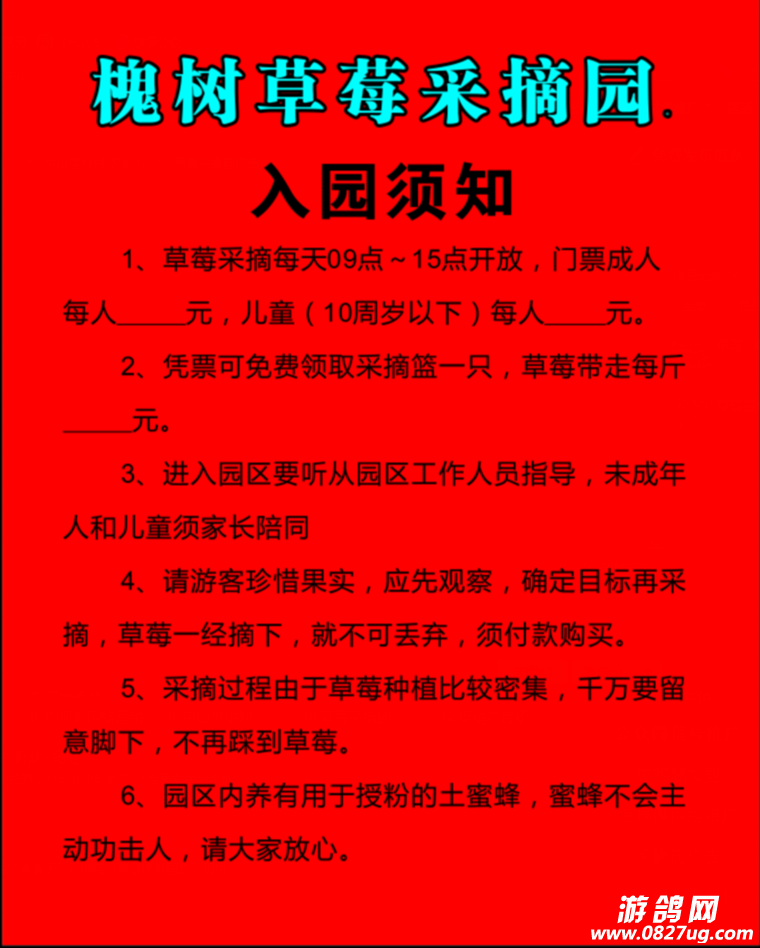 槐树草莓采摘园.

入园须知

1、草莓采摘每天09点～15点开放，门票成人每人_____元，儿童（10周岁以下）每人_____元。

2、凭票可免费领取采摘篮一只，草莓带走每斤_____元。

3、进入园区要听从园区工作人员指导，未成年人和儿童须家长陪同

4、请游客珍惜果实，应先观察，确定目标再采摘，草莓一经摘下，就不可丢弃，须付款购买。

5、采摘过程由于草莓种植比较密集，千万要留意脚下，不再踩到草莓。

6、园区内养有用于授粉的土蜜蜂，蜜蜂不会主动功击人，请大家放心。

游鸽网
www.0827ug.com